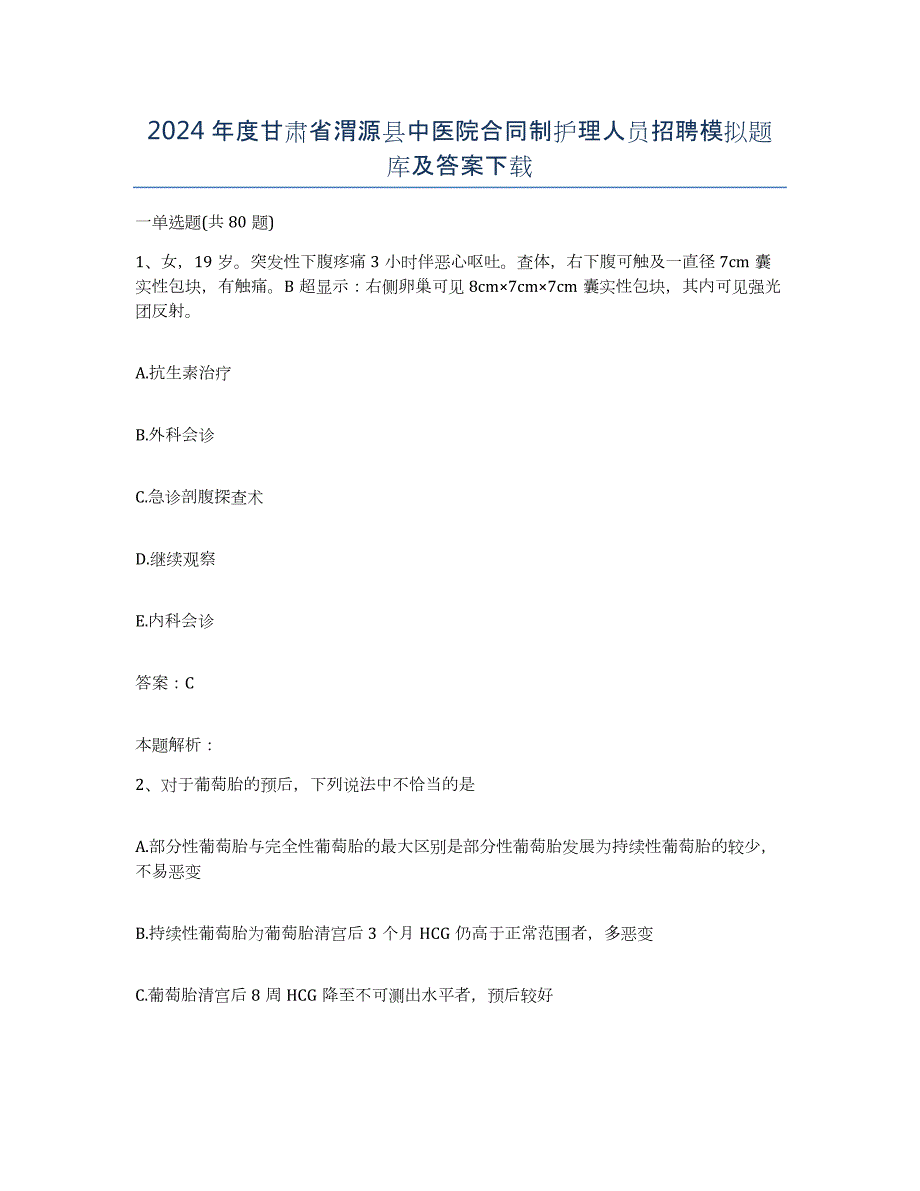 2024年度甘肃省渭源县中医院合同制护理人员招聘模拟题库及答案下载

一单选题(共80题)

1、女，19岁。突发性下腹疼痛3小时伴恶心呕吐。查体，右下腹可触及一直径7cm囊实性包块，有触痛。B超显示：右侧卵巢可见8cm×7cm×7cm囊实性包块，其内可见强光团反射。

A.抗生素治疗

B.外科会诊

C.急诊剖腹探查术

D.继续观察

E.内科会诊

答案：C

本题解析：

2、对于葡萄胎的预后，下列说法中不恰当的是

A.部分性葡萄胎与完全性葡萄胎的最大区别是部分性葡萄胎发展为持续性葡萄胎的较少，不易恶变

B.持续性葡萄胎为葡萄胎清宫后3个月HCG仍高于正常范围者，多恶变

C.葡萄胎清宫后8周HCG降至不可测出水平者，预后较好